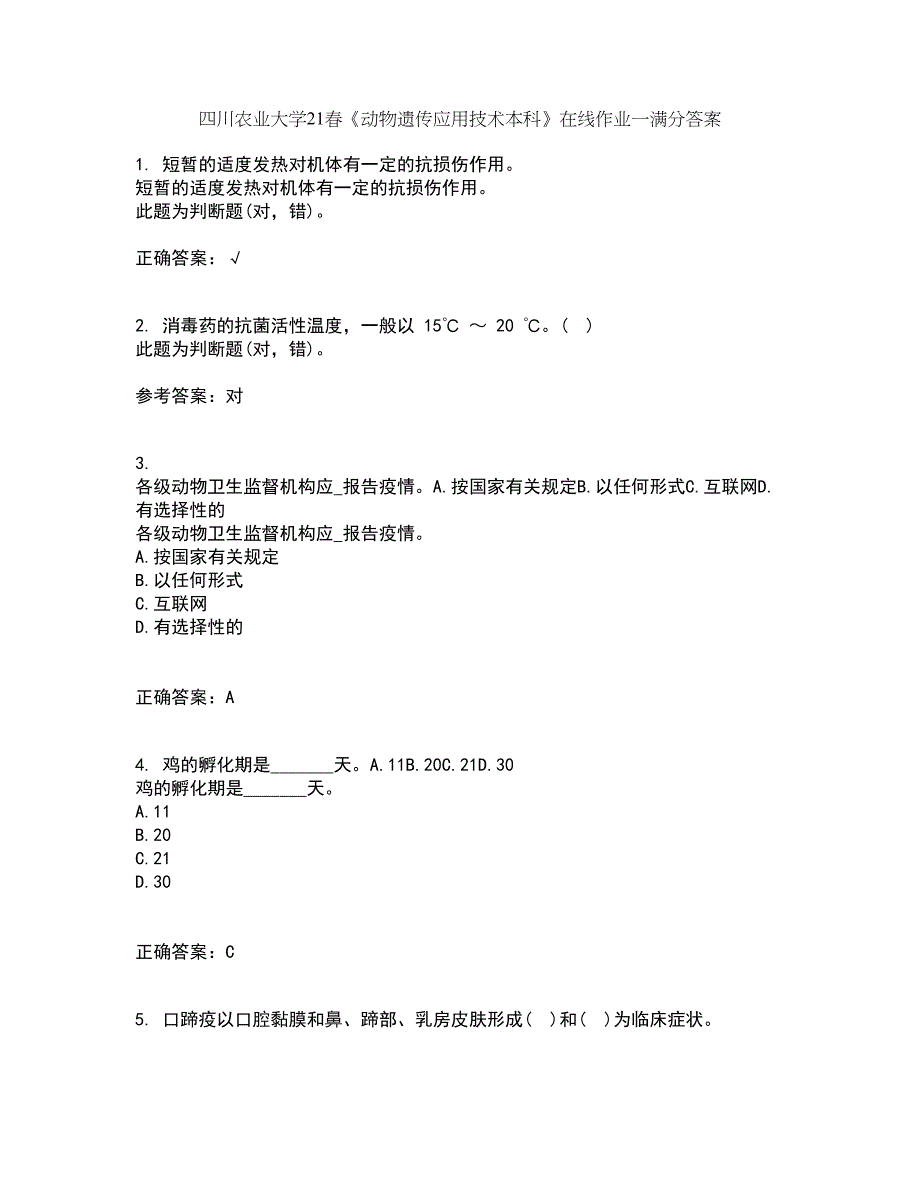 四川农业大学21春《动物遗传应用技术本科》在线作业一满分答案

1. 短暂的适度发热对机体有一定的抗损伤作用。
短暂的适度发热对机体有一定的抗损伤作用。
此题为判断题(对，错)。

正确答案：√

2. 消毒药的抗菌活性温度，一般以 15℃ ～ 20 ℃。( )
此题为判断题(对，错)。

参考答案：对

3.
各级动物卫生监督机构应_报告疫情。A.按国家有关规定B.以任何形式C.互联网D.有选择性的
各级动物卫生监督机构应_报告疫情。
A.按国家有关规定
B.以任何形式
C.互联网
D.有选择性的

正确答案：A

4. 鸡的孵化期是_______天。A.11B.20C.21D.30
鸡的孵化期是_______天。
A.11
B.20
C.21
D.30

正确答案：C

5. 口蹄疫以口腔黏膜和鼻、蹄部、乳房皮肤形成( )和( )为临床症状。